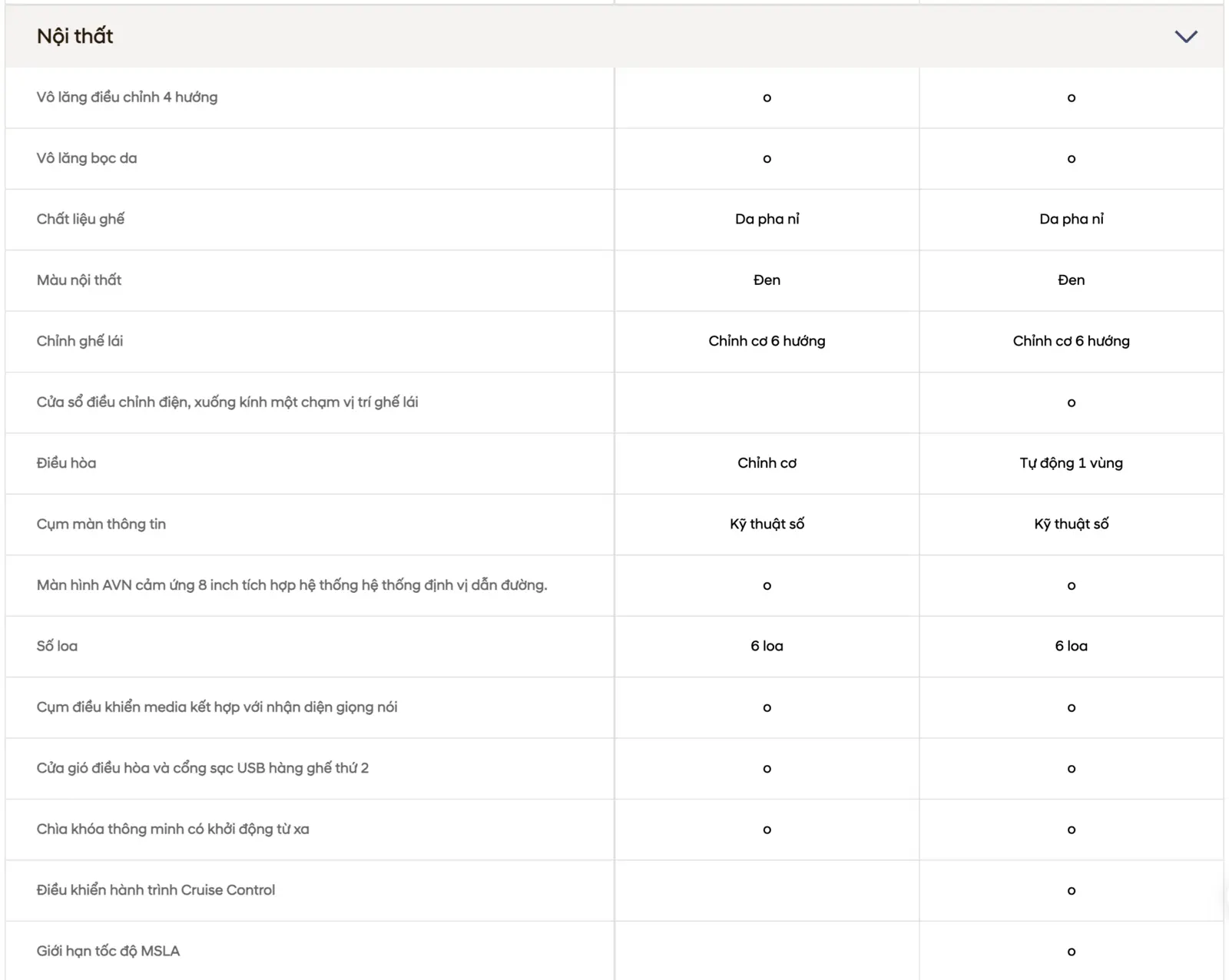 Nội thất

| | | |
|---|---|---|
| Vô lăng điều chỉnh 4 hướng | o | o |
| Vô lăng bọc da | o | o |
| Chất liệu ghế | Da pha nỉ | Da pha nỉ |
| Màu nội thất | Đen | Đen |
| Chỉnh ghế lái | Chỉnh cơ 6 hướng | Chỉnh cơ 6 hướng |
| Cửa sổ điều chỉnh điện, xuống kính một chạm vị trí ghế lái | | o |
| Điều hòa | Chỉnh cơ | Tự động 1 vùng |
| Cụm màn thông tin | Kỹ thuật số | Kỹ thuật số |
| Màn hình AVN cảm ứng 8 inch tích hợp hệ thống hệ thống định vị dẫn đường. | o | o |
| Số loa | 6 loa | 6 loa |
| Cụm điều khiển media kết hợp với nhận diện giọng nói | o | o |
| Cửa gió điều hòa và cổng sạc USB hàng ghế thứ 2 | o | o |
| Chìa khóa thông minh có khởi động từ xa | o | o |
| Điều khiển hành trình Cruise Control | | o |
| Giới hạn tốc độ MSLA | | o |